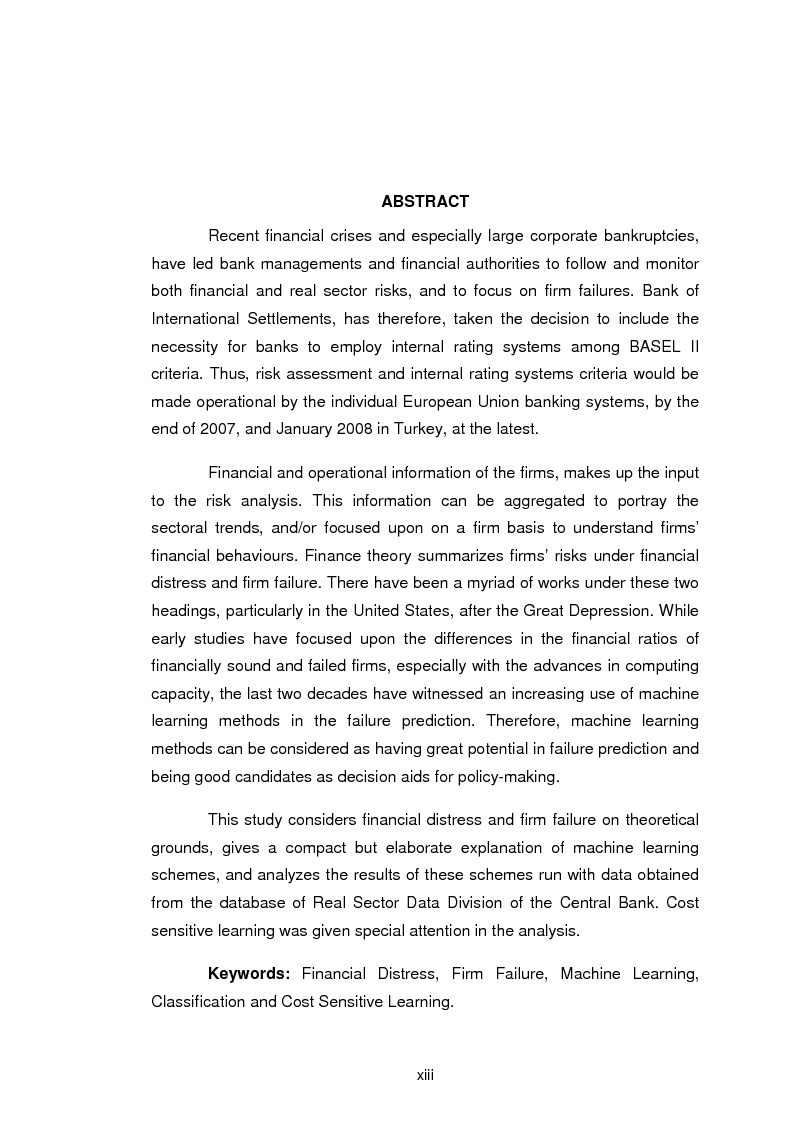 ABSTRACT

Recent financial crises and especially large corporate bankruptcies, have led bank managements and financial authorities to follow and monitor both financial and real sector risks, and to focus on firm failures. Bank of International Settlements, has therefore, taken the decision to include the necessity for banks to employ internal rating systems among BASEL II criteria. Thus, risk assessment and internal rating systems criteria would be made operational by the individual European Union banking systems, by the end of 2007, and January 2008 in Turkey, at the latest.

Financial and operational information of the firms, makes up the input to the risk analysis. This information can be aggregated to portray the sectoral trends, and/or focused upon on a firm basis to understand firms' financial behaviours. Finance theory summarizes firms' risks under financial distress and firm failure. There have been a myriad of works under these two headings, particularly in the United States, after the Great Depression. While early studies have focused upon the differences in the financial ratios of financially sound and failed firms, especially with the advances in computing capacity, the last two decades have witnessed an increasing use of machine learning methods in the failure prediction. Therefore, machine learning methods can be considered as having great potential in failure prediction and being good candidates as decision aids for policy-making.

This study considers financial distress and firm failure on theoretical grounds, gives a compact but elaborate explanation of machine learning schemes, and analyzes the results of these schemes run with data obtained from the database of Real Sector Data Division of the Central Bank. Cost sensitive learning was given special attention in the analysis.

Keywords: Financial Distress, Firm Failure, Machine Learning, Classification and Cost Sensitive Learning.

xiii